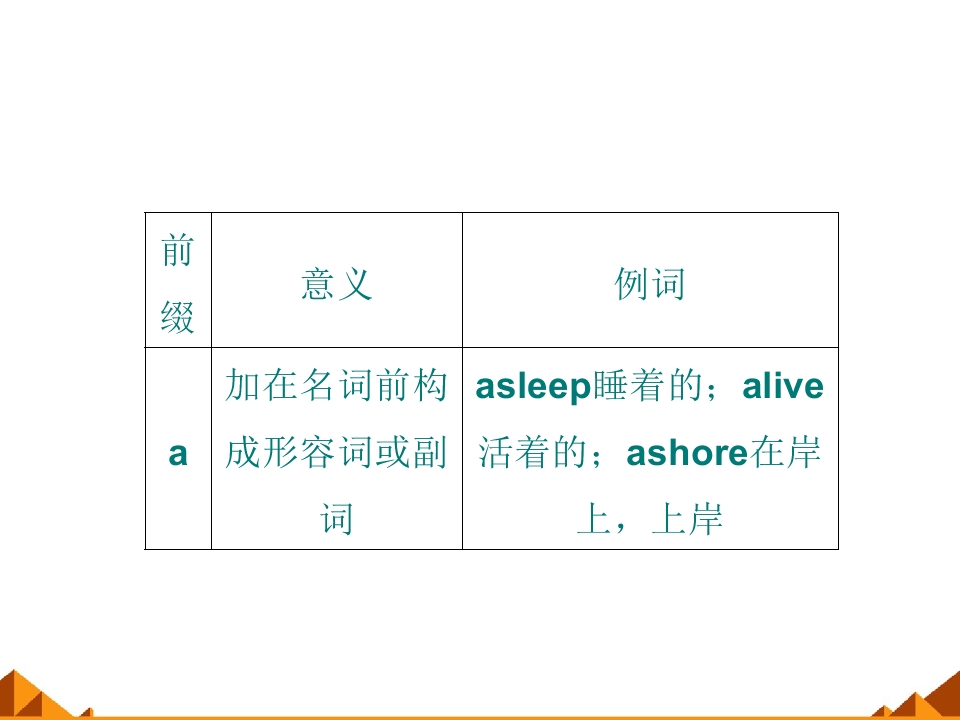 | 前缀 | 意义 | 例词 |
|---|---|---|
| a | 加在名词前构成形容词或副词 | asleep睡着的；alive活着的；ashore在岸上，上岸 |